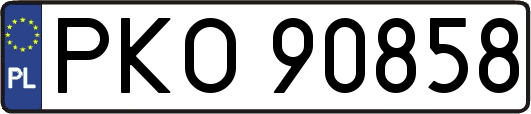 PL
PKO 90858